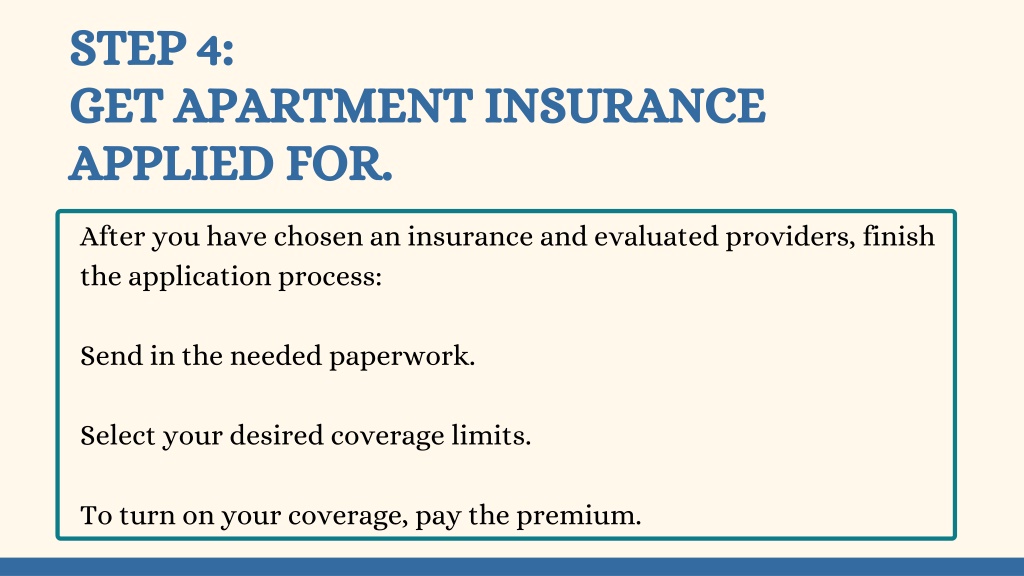 STEP 4:
GET APARTMENT INSURANCE APPLIED FOR.

After you have chosen an insurance and evaluated providers, finish the application process:

Send in the needed paperwork.

Select your desired coverage limits.

To turn on your coverage, pay the premium.